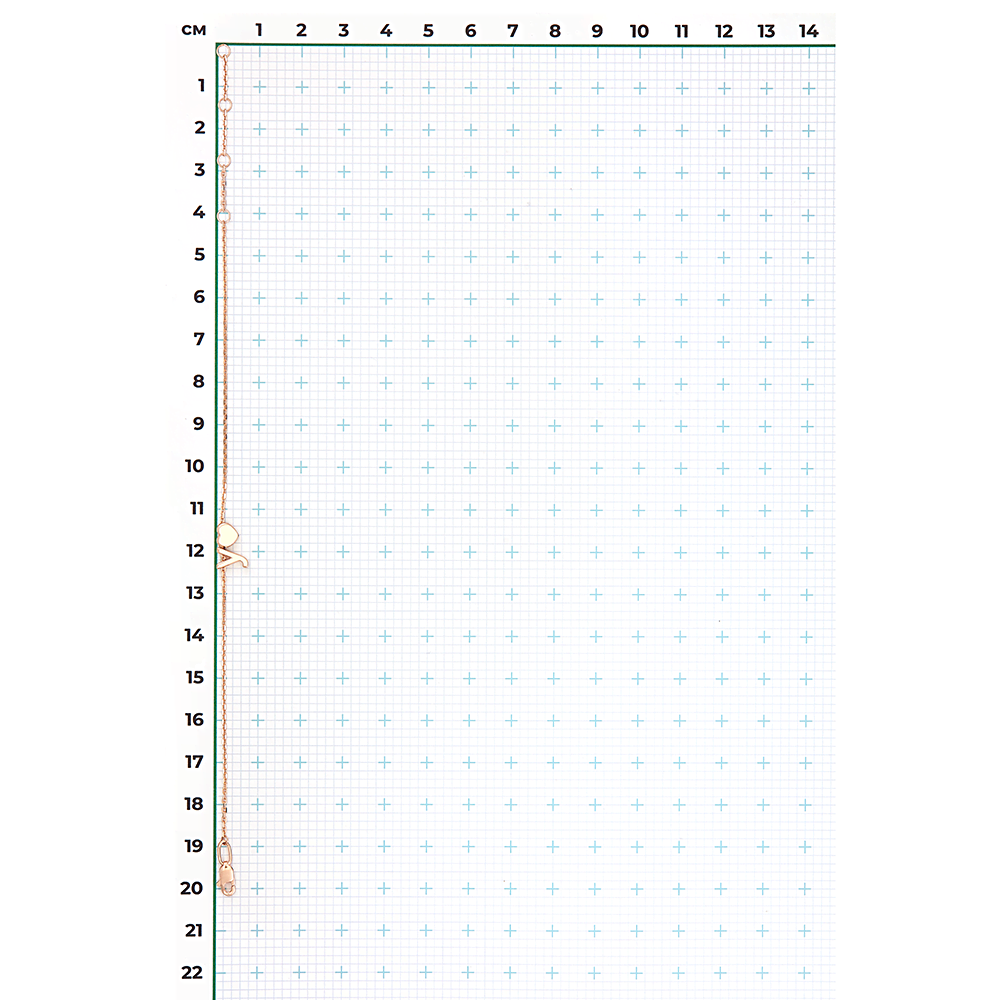 см 1 2 3 4 5 6 7 8 9 10 11 12 13 14

1
2
3
4
5
6
7
8
9
10
11
12
13
14
15
16
17
18
19
20
21
22